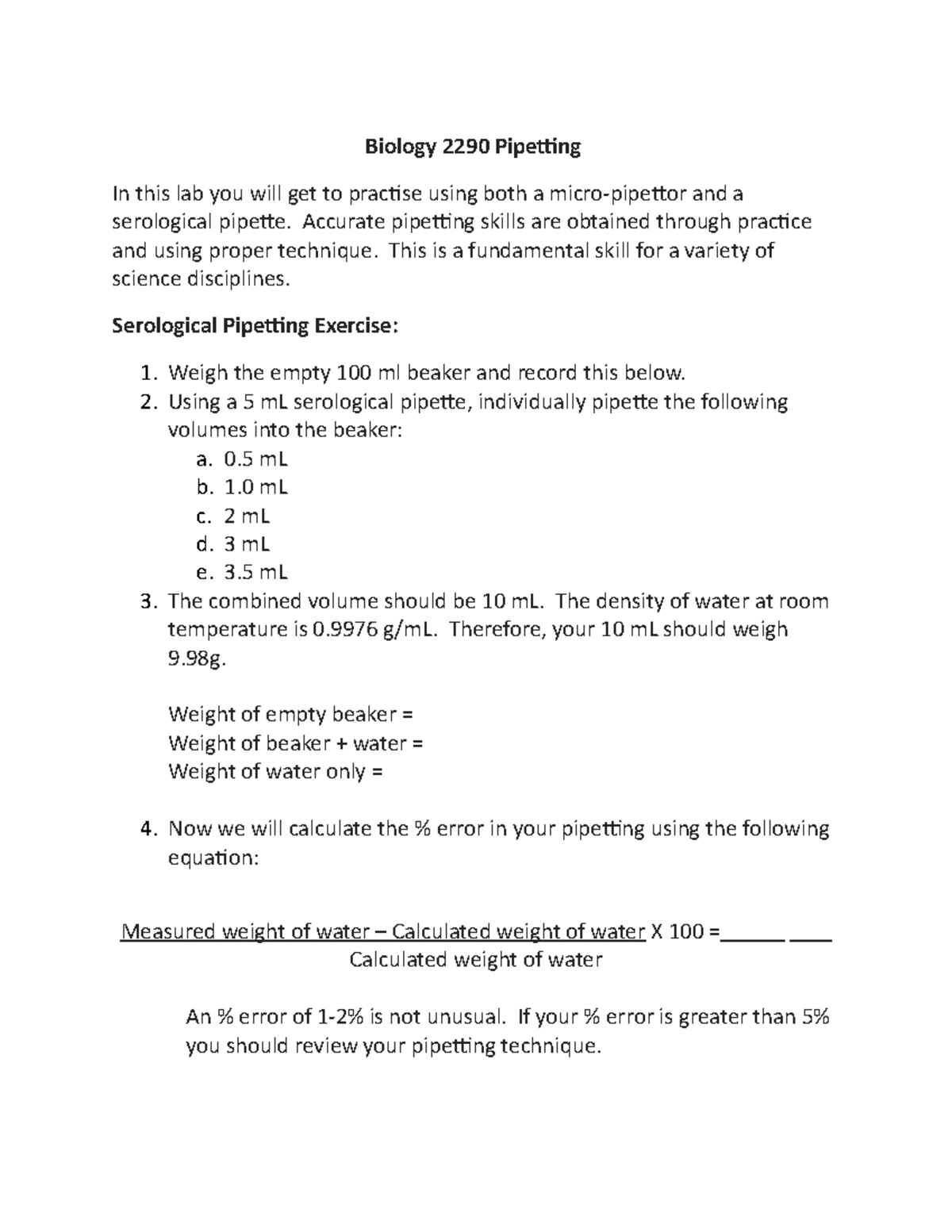 Biology 2290 Pipetting

In this lab you will get to practise using both a micro-pipettor and a serological pipette. Accurate pipetting skills are obtained through practice and using proper technique. This is a fundamental skill for a variety of science disciplines.

Serological Pipetting Exercise:

1. Weigh the empty 100 ml beaker and record this below.
2. Using a 5 mL serological pipette, individually pipette the following volumes into the beaker:
a. 0.5 mL
b. 1.0 mL
c. 2 mL
d. 3 mL
e. 3.5 mL
3. The combined volume should be 10 mL. The density of water at room temperature is 0.9976 g/mL. Therefore, your 10 mL should weigh 9.98g.

Weight of empty beaker =
Weight of beaker + water =
Weight of water only =

4. Now we will calculate the % error in your pipetting using the following equation:

Measured weight of water – Calculated weight of water X 100 =______ ____
Calculated weight of water

An % error of 1-2% is not unusual. If your % error is greater than 5% you should review your pipetting technique.